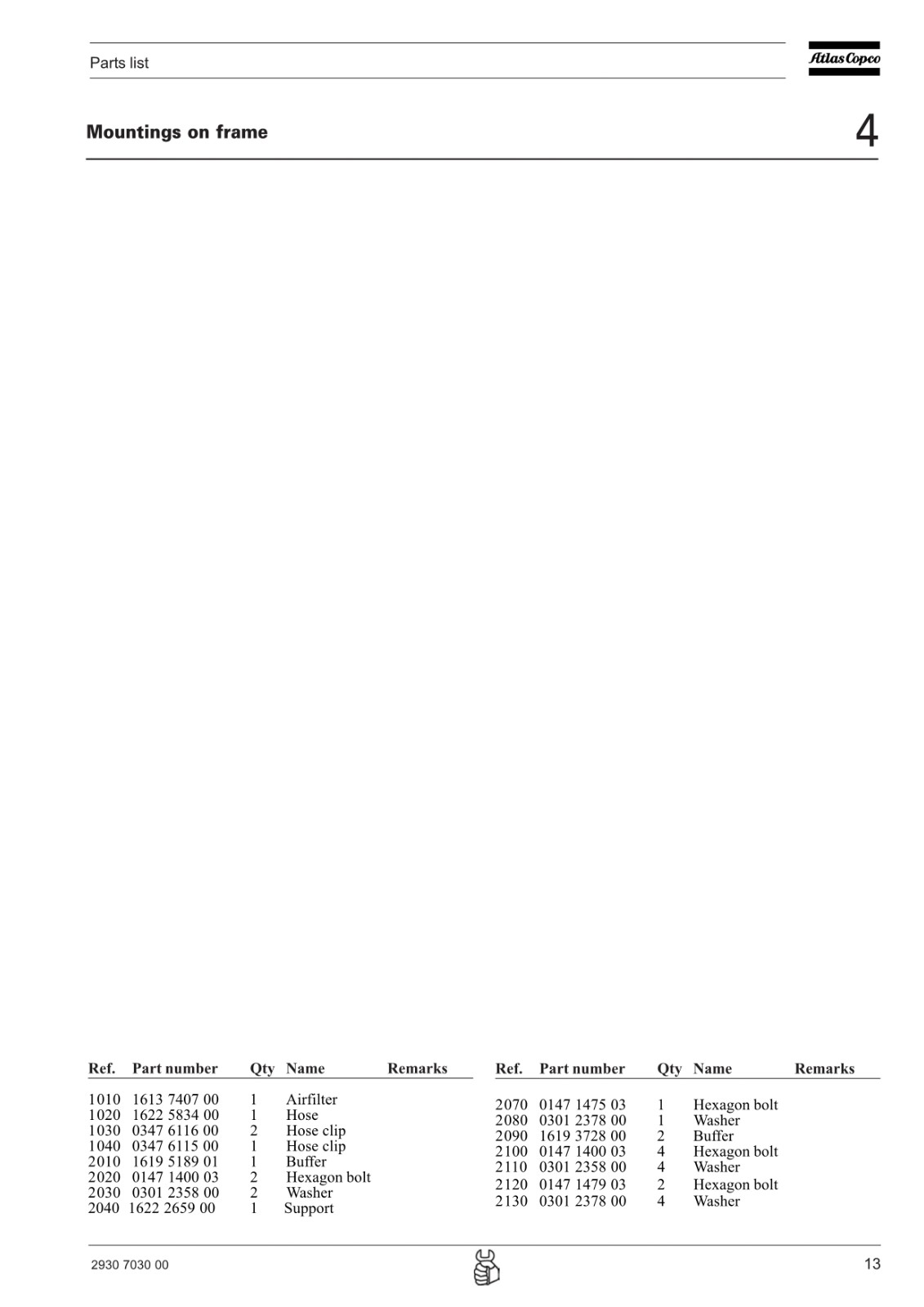 Parts list

Atlas Copco

Mountings on frame

4

| Ref. | Part number | Qty | Name | Remarks |
|---|---|---|---|---|
| 1010 | 1613 7407 00 | 1 | Airfilter | |
| 1020 | 1622 5834 00 | 1 | Hose | |
| 1030 | 0347 6116 00 | 2 | Hose clip | |
| 1040 | 0347 6115 00 | 1 | Hose clip | |
| 2010 | 1619 5189 01 | 1 | Buffer | |
| 2020 | 0147 1400 03 | 2 | Hexagon bolt | |
| 2030 | 0301 2358 00 | 2 | Washer | |
| 2040 | 1622 2659 00 | 1 | Support | |

| Ref. | Part number | Qty | Name | Remarks |
|---|---|---|---|---|
| 2070 | 0147 1475 03 | 1 | Hexagon bolt | |
| 2080 | 0301 2378 00 | 1 | Washer | |
| 2090 | 1619 3728 00 | 2 | Buffer | |
| 2100 | 0147 1400 03 | 4 | Hexagon bolt | |
| 2110 | 0301 2358 00 | 4 | Washer | |
| 2120 | 0147 1479 03 | 2 | Hexagon bolt | |
| 2130 | 0301 2378 00 | 4 | Washer | |

2930 7030 00

13